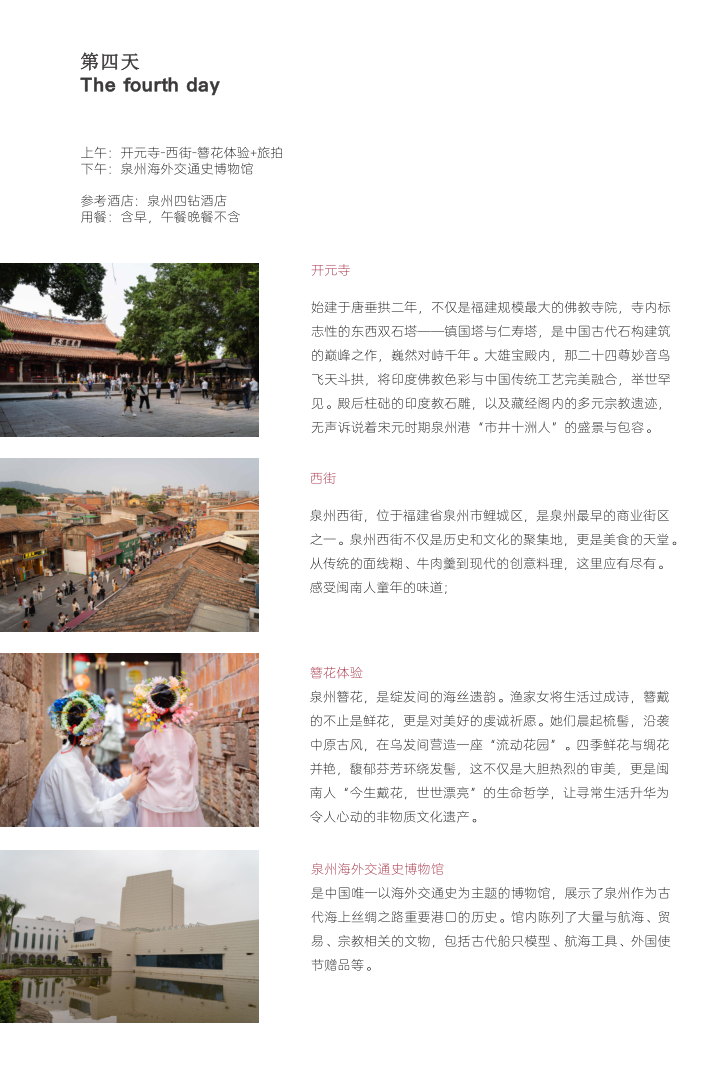 第四天
The fourth day

上午：开元寺-西街-簪花体验+旅拍
下午：泉州海外交通史博物馆

参考酒店：泉州四钻酒店
用餐：含早，午餐晚餐不含

开元寺

始建于唐垂拱二年，不仅是福建规模最大的佛教寺院，寺内标志性的东西双石塔——镇国塔与仁寿塔，是中国古代石构建筑的巅峰之作，巍然对峙千年。大雄宝殿内，那二十四尊妙音鸟飞天斗拱，将印度佛教色彩与中国传统工艺完美融合，举世罕见。殿后柱础的印度教石雕，以及藏经阁内的多元宗教遗迹，无声诉说着宋元时期泉州港“市井十洲人”的盛景与包容。

西街

泉州西街，位于福建省泉州市鲤城区，是泉州最早的商业街区之一。泉州西街不仅是历史和文化的聚集地，更是美食的天堂。从传统的面线糊、牛肉羹到现代的创意料理，这里应有尽有。感受闽南人童年的味道；

簪花体验
泉州簪花，是绽发间的海丝遗韵。渔家女将生活过成诗，簪戴的不止是鲜花，更是对美好的虔诚祈愿。她们晨起梳髻，沿袭中原古风，在乌发间营造一座“流动花园”。四季鲜花与绸花并艳，馥郁芬芳环绕发髻，这不仅是大胆热烈的审美，更是闽南人“今生戴花，世世漂亮”的生命哲学，让寻常生活升华为令人心动的非物质文化遗产。

泉州海外交通史博物馆
是中国唯一以海外交通史为主题的博物馆，展示了泉州作为古代海上丝绸之路重要港口的历史。馆内陈列了大量与航海、贸易、宗教相关的文物，包括古代船只模型、航海工具、外国使节赠品等。